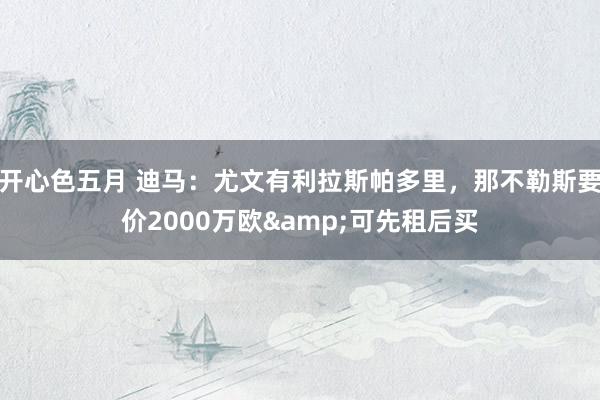 开心色五月 迪马：尤文有利拉斯帕多里，那不勒斯要价2000万欧&amp;可先租后买